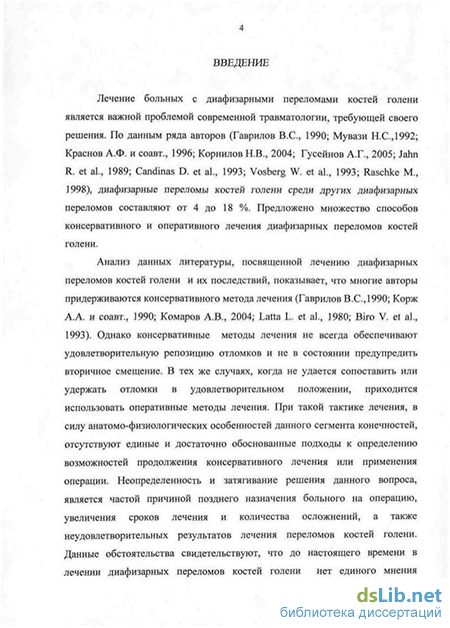 4

ВВЕДЕНИЕ

Лечение больных с диафизарными переломами костей голени является важной проблемой современной травматологии, требующей своего решения. По данным ряда авторов (Гаврилов В.С., 1990; Мувази Н.С.,1992; Краснов А.Ф. и соавт., 1996; Корнилов Н.В., 2004; Гусейнов А.Г., 2005; Jahn R. et al., 1989; Candinas D. et al., 1993; Vosberg W. et al., 1993; Raschke M., 1998), диафизарные переломы костей голени среди других диафизарных переломов составляют от 4 до 18 %. Предложено множество способов консервативного и оперативного лечения диафизарных переломов костей голени.

Анализ данных литературы, посвященной лечению диафизарных переломов костей голени и их последствий, показывает, что многие авторы придерживаются консервативного метода лечения (Гаврилов В.С.,1990; Корж А.А. и соавт., 1990; Комаров А.В., 2004; Latta L. et al., 1980; Biro V. et al., 1993). Однако консервативные методы лечения не всегда обеспечивают удовлетворительную репозицию отломков и не в состоянии предупредить вторичное смещение. В тех же случаях, когда не удается сопоставить или удержать отломки в удовлетворительном положении, приходится использовать оперативные методы лечения. При такой тактике лечения, в силу анатомо-физиологических особенностей данного сегмента конечностей, отсутствуют единые и достаточно обоснованные подходы к определению возможностей продолжения консервативного лечения или применения операции. Неопределенность и затягивание решения данного вопроса, является частой причиной позднего назначения больного на операцию, увеличения сроков лечения и количества осложнений, а также неудовлетворительных результатов лечения переломов костей голени. Данные обстоятельства свидетельствуют, что до настоящего времени в лечении диафизарных переломов костей голени нет единого мнения

dsLib.net
библиотека диссертаций